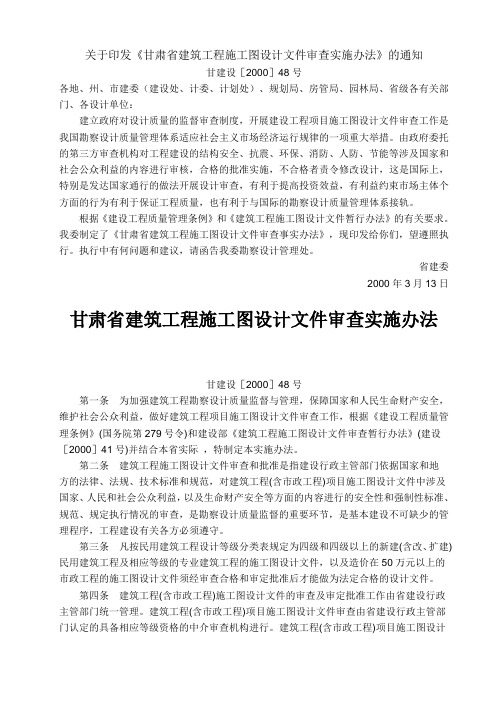 关于印发《甘肃省建筑工程施工图设计文件审查实施办法》的通知
甘建设［2000］48 号
各地、州、市建委（建设处、计委、计划处）、规划局、房管局、园林局、省级各有关部门、各设计单位：

建立政府对设计质量的监督审查制度，开展建设工程项目施工图设计文件审查工作是我国勘察设计质量管理体系适应社会主义市场经济运行规律的一项重大举措。由政府委托的第三方审查机构对工程建设的结构安全、抗震、环保、消防、人防、节能等涉及国家和社会公众利益的内容进行审核，合格的批准实施，不合格者责令修改设计，这是国际上，特别是发达国家通行的做法开展设计审查，有利于提高投资效益，有利益约束市场主体个方面的行为有利于保证工程质量，也有利于与国际的勘察设计质量管理体系接轨。

根据《建设工程质量管理条例》和《建筑工程施工图设计文件暂行办法》的有关要求。我委制定了《甘肃省建筑工程施工图设计文件审查事实办法》，现印发给你们，望遵照执行。执行中有何问题和建议，请函告我委勘察设计管理处。

省建委
2000 年 3 月 13 日

甘肃省建筑工程施工图设计文件审查实施办法

甘建设［2000］48 号

第一条　为加强建筑工程勘察设计质量监督与管理，保障国家和人民生命财产安全，维护社会公众利益，做好建筑工程项目施工图设计文件审查工作，根据《建设工程质量管理条例》(国务院第 279 号令)和建设部《建筑工程施工图设计文件审查暂行办法》(建设［2000］41 号)并结合本省实际 ，特制定本实施办法。

第二条　建筑工程施工图设计文件审查和批准是指建设行政主管部门依据国家和地方的法律、法规、技术标准和规范，对建筑工程(含市政工程)项目施工图设计文件中涉及国家、人民和社会公众利益，以及生命财产安全等方面的内容进行的安全性和强制性标准、规范、规定执行情况的审查，是勘察设计质量监督的重要环节，是基本建设不可缺少的管理程序，工程建设有关各方必须遵守。

第三条　凡按民用建筑工程设计等级分类表规定为四级和四级以上的新建(含改、扩建)民用建筑工程及相应等级的专业建筑工程的施工图设计文件，以及造价在 50 万元以上的市政工程的施工图设计文件须经审查合格和审定批准后才能做为法定合格的设计文件。

第四条　建筑工程(含市政工程)施工图设计文件的审查及审定批准工作由省建设行政主管部门统一管理。建筑工程(含市政工程)项目施工图设计文件审查由省建设行政主管部门认定的具备相应等级资格的中介审查机构进行。建筑工程(含市政工程)项目施工图设计